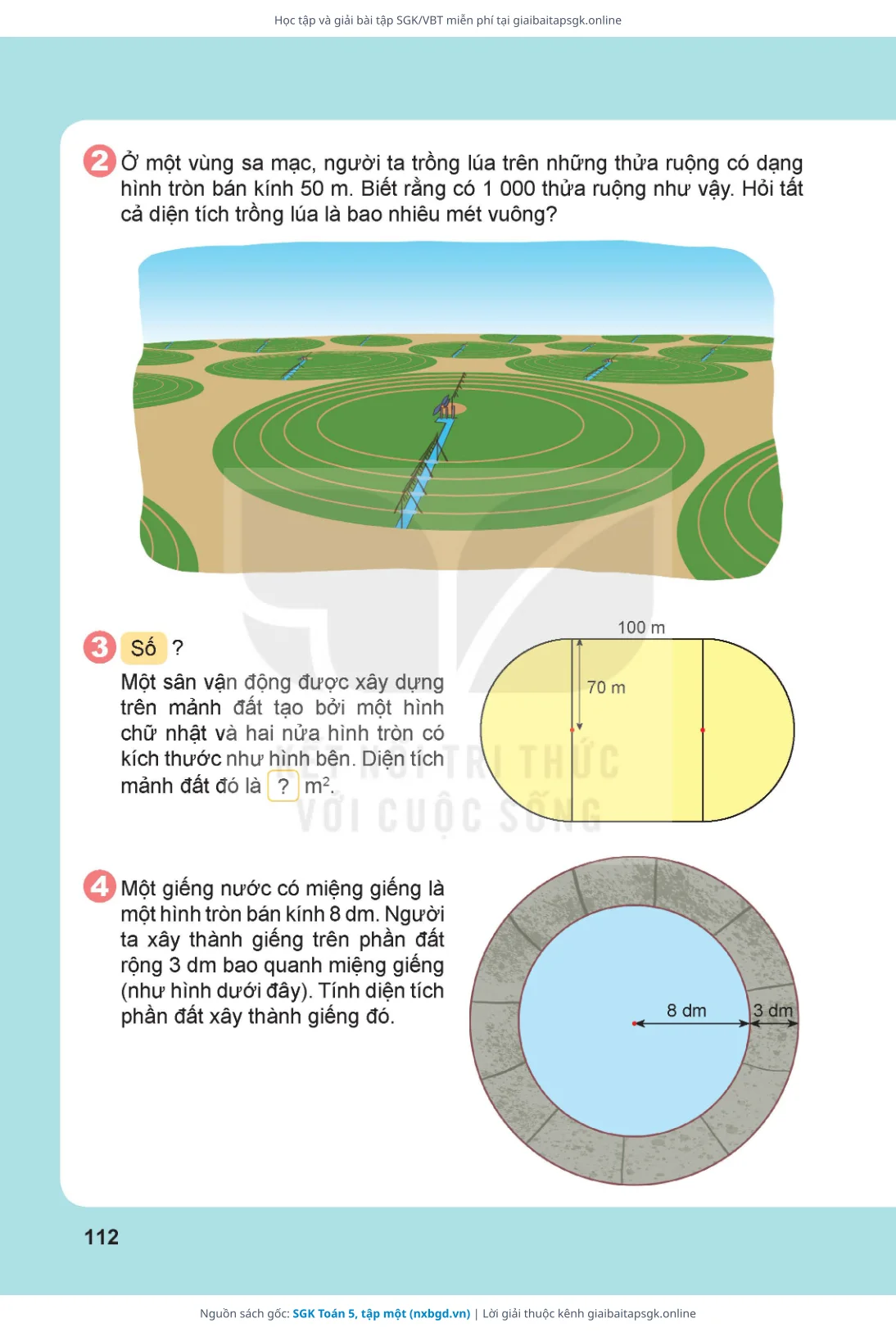 Học tập và giải bài tập SGK/VBT miễn phí tại giaibaitapsgk.online

2 Ở một vùng sa mạc, người ta trồng lúa trên những thửa ruộng có dạng hình tròn bán kính 50 m. Biết rằng có 1 000 thửa ruộng như vậy. Hỏi tất cả diện tích trồng lúa là bao nhiêu mét vuông?

3 Số ?

Một sân vận động được xây dựng trên mảnh đất tạo bởi một hình chữ nhật và hai nửa hình tròn có kích thước như hình bên. Diện tích mảnh đất đó là ? $m^2$.

100 m

70 m

KẾT NỐI TRI THỨC VỚI CUỘC SỐNG

4 Một giếng nước có miệng giếng là một hình tròn bán kính 8 dm. Người ta xây thành giếng trên phần đất rộng 3 dm bao quanh miệng giếng (như hình dưới đây). Tính diện tích phần đất xây thành giếng đó.

8 dm

3 dm

112

Nguồn sách gốc: SGK Toán 5, tập một (nxbgd.vn) | Lời giải thuộc kênh giaibaitapsgk.online